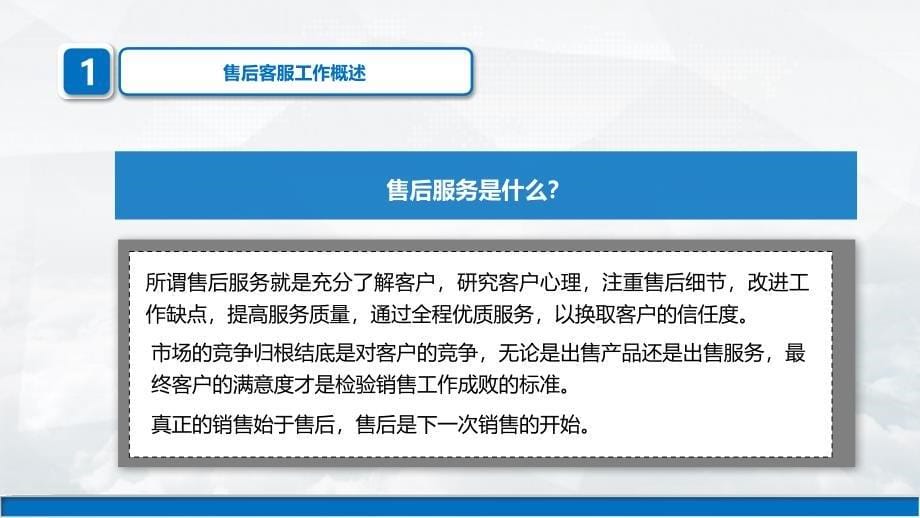 1

售后客服工作概述

售后服务是什么?

所谓售后服务就是充分了解客户，研究客户心理，注重售后细节，改进工作缺点，提高服务质量，通过全程优质服务，以换取客户的信任度。

市场的竞争归根结底是对客户的竞争，无论是出售产品还是出售服务，最终客户的满意度才是检验销售工作成败的标准。

真正的销售始于售后，售后是下一次销售的开始。